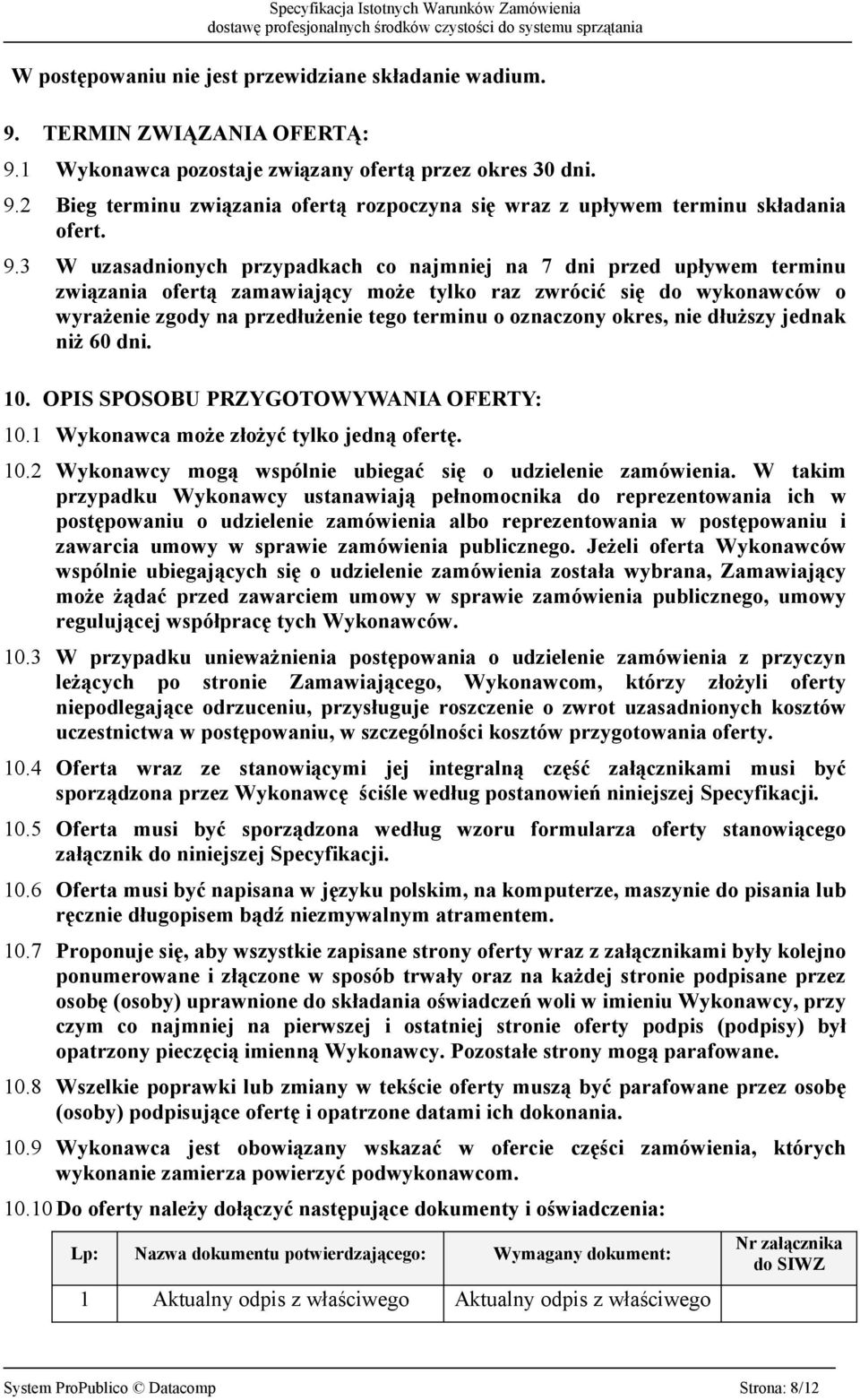 Specyfikacja Istotnych Warunków Zamówienia
dostawę profesjonalnych środków czystości do systemu sprzątania

W postępowaniu nie jest przewidziane składanie wadium.

9. TERMIN ZWIĄZANIA OFERTĄ:

9.1 Wykonawca pozostaje związany ofertą przez okres 30 dni.

9.2 Bieg terminu związania ofertą rozpoczyna się wraz z upływem terminu składania ofert.

9.3 W uzasadnionych przypadkach co najmniej na 7 dni przed upływem terminu związania ofertą zamawiający może tylko raz zwrócić się do wykonawców o wyrażenie zgody na przedłużenie tego terminu o oznaczony okres, nie dłuższy jednak niż 60 dni.

10. OPIS SPOSOBU PRZYGOTOWYWANIA OFERTY:

10.1 Wykonawca może złożyć tylko jedną ofertę.

10.2 Wykonawcy mogą wspólnie ubiegać się o udzielenie zamówienia. W takim przypadku Wykonawcy ustanawiają pełnomocnika do reprezentowania ich w postępowaniu o udzielenie zamówienia albo reprezentowania w postępowaniu i zawarcia umowy w sprawie zamówienia publicznego. Jeżeli oferta Wykonawców wspólnie ubiegających się o udzielenie zamówienia została wybrana, Zamawiający może żądać przed zawarciem umowy w sprawie zamówienia publicznego, umowy regulującej współpracę tych Wykonawców.

10.3 W przypadku unieważnienia postępowania o udzielenie zamówienia z przyczyn leżących po stronie Zamawiającego, Wykonawcom, którzy złożyli oferty niepodlegające odrzuceniu, przysługuje roszczenie o zwrot uzasadnionych kosztów uczestnictwa w postępowaniu, w szczególności kosztów przygotowania oferty.

10.4 Oferta wraz ze stanowiącymi jej integralną część załącznikami musi być sporządzona przez Wykonawcę ściśle według postanowień niniejszej Specyfikacji.

10.5 Oferta musi być sporządzona według wzoru formularza oferty stanowiącego załącznik do niniejszej Specyfikacji.

10.6 Oferta musi być napisana w języku polskim, na komputerze, maszynie do pisania lub ręcznie długopisem bądź niezmywalnym atramentem.

10.7 Proponuje się, aby wszystkie zapisane strony oferty wraz z załącznikami były kolejno ponumerowane i złączone w sposób trwały oraz na każdej stronie podpisane przez osobę (osoby) uprawnione do składania oświadczeń woli w imieniu Wykonawcy, przy czym co najmniej na pierwszej i ostatniej stronie oferty podpis (podpisy) był opatrzony pieczęcią imienną Wykonawcy. Pozostałe strony mogą parafowane.

10.8 Wszelkie poprawki lub zmiany w tekście oferty muszą być parafowane przez osobę (osoby) podpisujące ofertę i opatrzone datami ich dokonania.

10.9 Wykonawca jest obowiązany wskazać w ofercie części zamówienia, których wykonanie zamierza powierzyć podwykonawcom.

10.10 Do oferty należy dołączyć następujące dokumenty i oświadczenia:

| Lp: | Nazwa dokumentu potwierdzającego: | Wymagany dokument: | Nr załącznika do SIWZ |
|---|---|---|---|
| 1 | Aktualny odpis z właściwego | Aktualny odpis z właściwego | |

System ProPublico © Datacomp Strona: 8/12